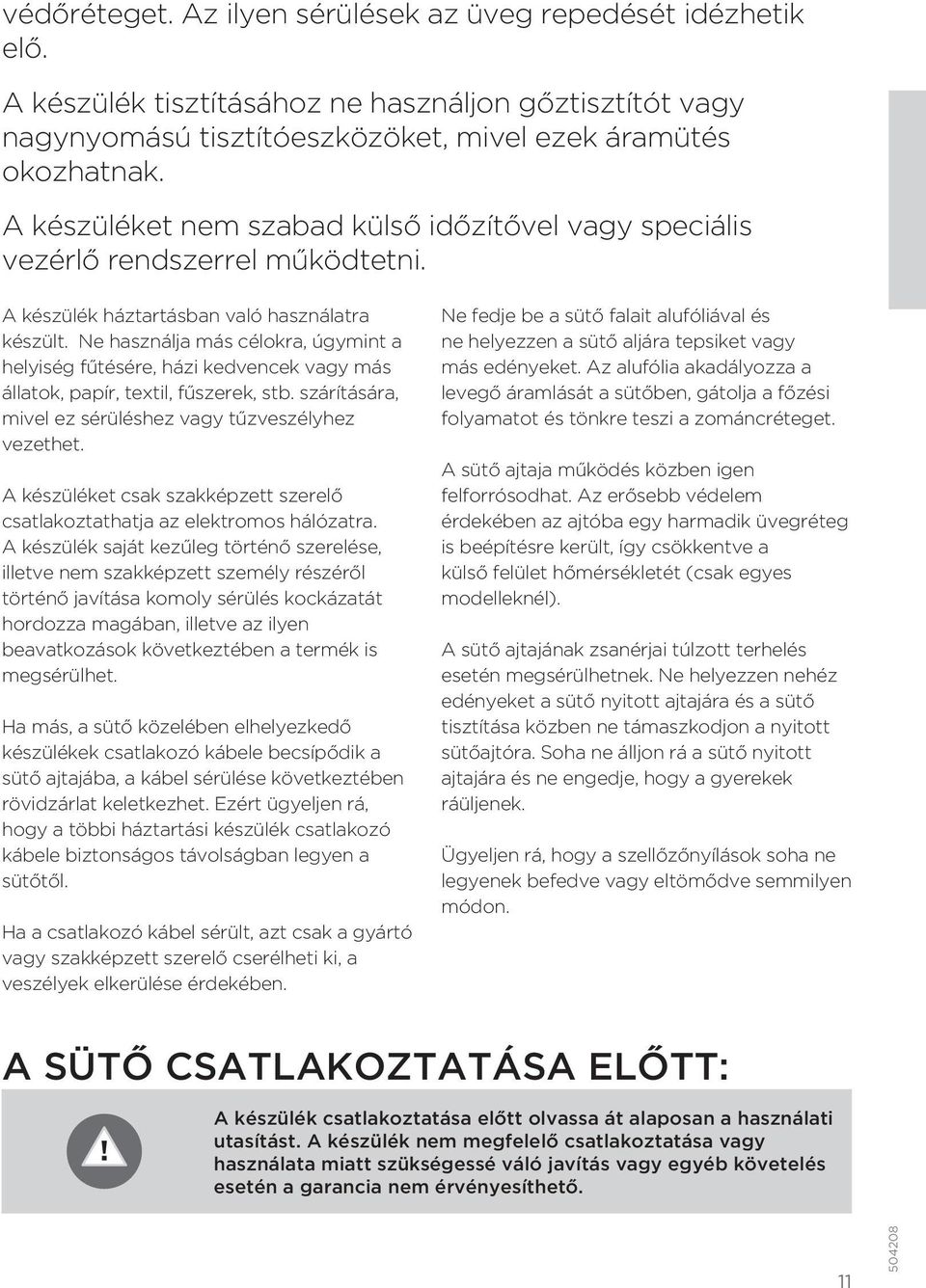 védőréteget. Az ilyen sérülések az üveg repedését idézhetik elő.

A készülék tisztításához ne használjon gőztisztítót vagy nagynyomású tisztítóeszközöket, mivel ezek áramütés okozhatnak.

A készüléket nem szabad külső időzítővel vagy speciális vezérlő rendszerrel működtetni.

A készülék háztartásban való használatra készült. Ne használja más célokra, úgymint a helyiség fűtésére, házi kedvencek vagy más állatok, papír, textil, fűszerek, stb. szárítására, mivel ez sérüléshez vagy tűzveszélyhez vezethet.

A készüléket csak szakképzett szerelő csatlakoztathatja az elektromos hálózatra. A készülék saját kezűleg történő szerelése, illetve nem szakképzett személy részéről történő javítása komoly sérülés kockázatát hordozza magában, illetve az ilyen beavatkozások következtében a termék is megsérülhet.

Ha más, a sütő közelében elhelyezkedő készülékek csatlakozó kábele becsípődik a sütő ajtajába, a kábel sérülése következtében rövidzárlat keletkezhet. Ezért ügyeljen rá, hogy a többi háztartási készülék csatlakozó kábele biztonságos távolságban legyen a sütőtől.

Ha a csatlakozó kábel sérült, azt csak a gyártó vagy szakképzett szerelő cserélheti ki, a veszélyek elkerülése érdekében.

Ne fedje be a sütő falait alufóliával és ne helyezzen a sütő aljára tepsiket vagy más edényeket. Az alufólia akadályozza a levegő áramlását a sütőben, gátolja a főzési folyamatot és tönkre teszi a zománcréteget.

A sütő ajtaja működés közben igen felforrósodhat. Az erősebb védelem érdekében az ajtóba egy harmadik üvegréteg is beépítésre került, így csökkentve a külső felület hőmérsékletét (csak egyes modelleknél).

A sütő ajtajának zsanérjai túlzott terhelés esetén megsérülhetnek. Ne helyezzen nehéz edényeket a sütő nyitott ajtajára és a sütő tisztítása közben ne támaszkodjon a nyitott sütőajtóra. Soha ne álljon rá a sütő nyitott ajtajára és ne engedje, hogy a gyerekek ráüljenek.

Ügyeljen rá, hogy a szellőzőnyílások soha ne legyenek befedve vagy eltömődve semmilyen módon.

A SÜTŐ CSATLAKOZTATÁSA ELŐTT:

!

A készülék csatlakoztatása előtt olvassa át alaposan a használati utasítást. A készülék nem megfelelő csatlakoztatása vagy használata miatt szükségessé váló javítás vagy egyéb követelés esetén a garancia nem érvényesíthető.

11

504208